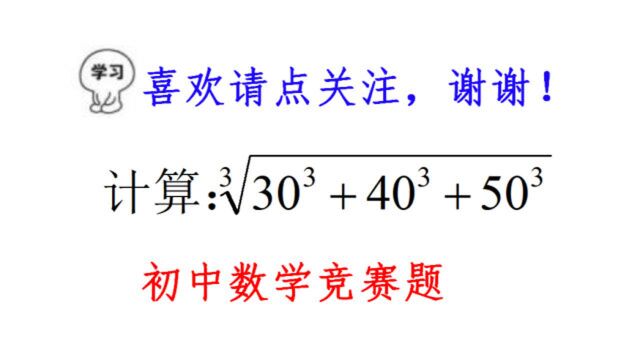 学习

喜欢请点关注，谢谢！

计算：$\sqrt[3]{30^3+40^3+50^3}$

初中数学竞赛题